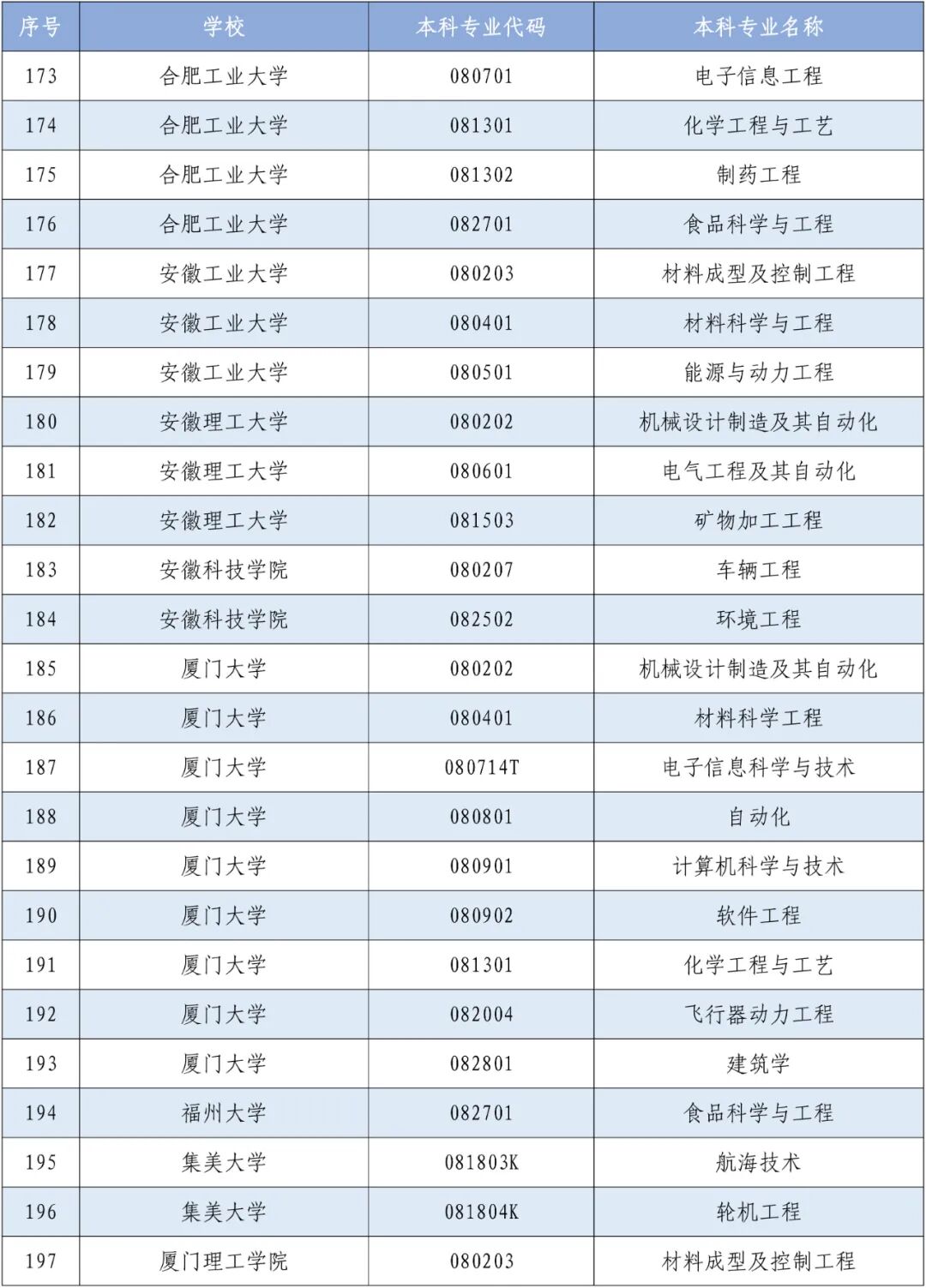 | 序号 | 学校 | 本科专业代码 | 本科专业名称 |
|---|---|---|---|
| 173 | 合肥工业大学 | 080701 | 电子信息工程 |
| 174 | 合肥工业大学 | 081301 | 化学工程与工艺 |
| 175 | 合肥工业大学 | 081302 | 制药工程 |
| 176 | 合肥工业大学 | 082701 | 食品科学与工程 |
| 177 | 安徽工业大学 | 080203 | 材料成型及控制工程 |
| 178 | 安徽工业大学 | 080401 | 材料科学与工程 |
| 179 | 安徽工业大学 | 080501 | 能源与动力工程 |
| 180 | 安徽理工大学 | 080202 | 机械设计制造及其自动化 |
| 181 | 安徽理工大学 | 080601 | 电气工程及其自动化 |
| 182 | 安徽理工大学 | 081503 | 矿物加工工程 |
| 183 | 安徽科技学院 | 080207 | 车辆工程 |
| 184 | 安徽科技学院 | 082502 | 环境工程 |
| 185 | 厦门大学 | 080202 | 机械设计制造及其自动化 |
| 186 | 厦门大学 | 080401 | 材料科学工程 |
| 187 | 厦门大学 | 080714T | 电子信息科学与技术 |
| 188 | 厦门大学 | 080801 | 自动化 |
| 189 | 厦门大学 | 080901 | 计算机科学与技术 |
| 190 | 厦门大学 | 080902 | 软件工程 |
| 191 | 厦门大学 | 081301 | 化学工程与工艺 |
| 192 | 厦门大学 | 082004 | 飞行器动力工程 |
| 193 | 厦门大学 | 082801 | 建筑学 |
| 194 | 福州大学 | 082701 | 食品科学与工程 |
| 195 | 集美大学 | 081803K | 航海技术 |
| 196 | 集美大学 | 081804K | 轮机工程 |
| 197 | 厦门理工学院 | 080203 | 材料成型及控制工程 |